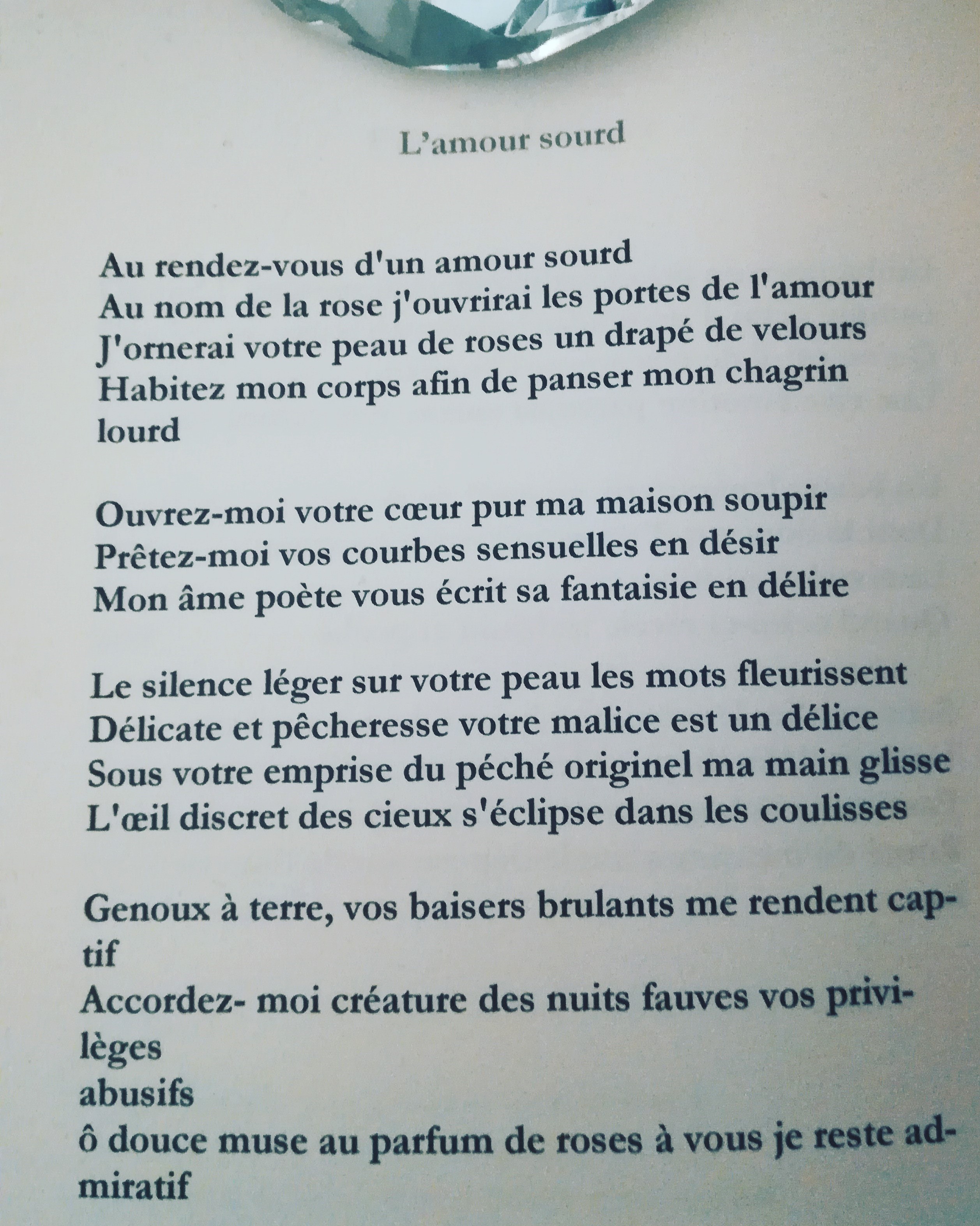 L'amour sourd

Au rendez-vous d'un amour sourd
Au nom de la rose j'ouvrirai les portes de l'amour
J'ornerai votre peau de roses un drapé de velours
Habitez mon corps afin de panser mon chagrin lourd

Ouvrez-moi votre cœur pur ma maison soupir
Prêtez-moi vos courbes sensuelles en désir
Mon âme poète vous écrit sa fantaisie en délire

Le silence léger sur votre peau les mots fleurissent
Délicate et pêcheresse votre malice est un délice
Sous votre emprise du péché originel ma main glisse
L'œil discret des cieux s'éclipse dans les coulisses

Genoux à terre, vos baisers brulants me rendent captif
Accordez- moi créature des nuits fauves vos privilèges
abusifs
ô douce muse au parfum de roses à vous je reste admiratif